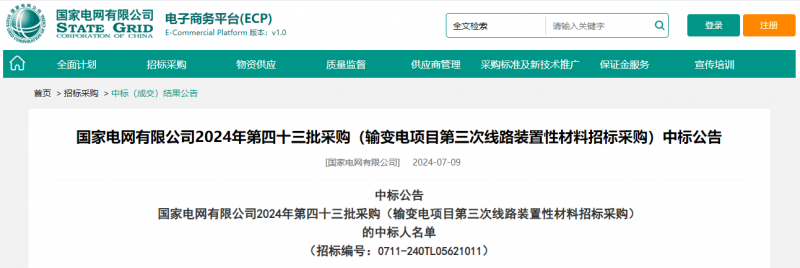 国家电网有限公司
STATE GRID
CORPORATION OF CHINA

电子商务平台(ECP)
E-Commercial Platform 版本：v1.0

全文检索 请输入关键字 登录 注册

全面计划 招标采购 物资供应 质量监督 供应商管理 采购标准及新技术推广 保证金服务 宣传培训

首页 > 招标采购 > 中标（成交）结果公告

国家电网有限公司2024年第四十三批采购（输变电项目第三次线路装置性材料招标采购）中标公告

[国家电网有限公司] 2024-07-09

中标公告
国家电网有限公司2024年第四十三批采购（输变电项目第三次线路装置性材料招标采购）
的中标人名单
（招标编号：0711-240TL05621011）